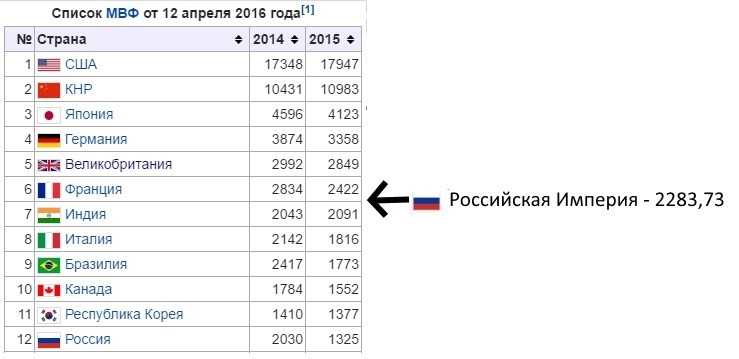 Список МВФ от 12 апреля 2016 года[1]

| № | Страна | 2014 | 2015 |
|---|---|---|---|
| 1 | США | 17348 | 17947 |
| 2 | КНР | 10431 | 10983 |
| 3 | Япония | 4596 | 4123 |
| 4 | Германия | 3874 | 3358 |
| 5 | Великобритания | 2992 | 2849 |
| 6 | Франция | 2834 | 2422 |
| 7 | Индия | 2043 | 2091 |
| 8 | Италия | 2142 | 1816 |
| 9 | Бразилия | 2417 | 1773 |
| 10 | Канада | 1784 | 1552 |
| 11 | Республика Корея | 1410 | 1377 |
| 12 | Россия | 2030 | 1325 |

Российская Империя - 2283,73